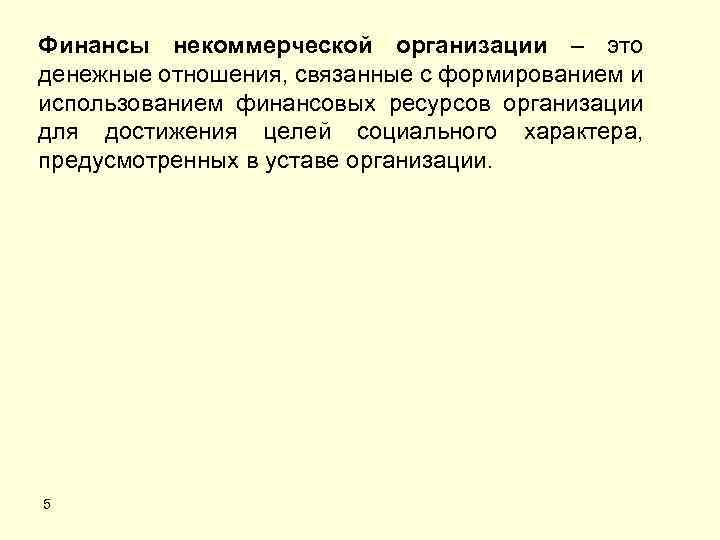 Финансы некоммерческой организации – это денежные отношения, связанные с формированием и использованием финансовых ресурсов организации для достижения целей социального характера, предусмотренных в уставе организации.

5